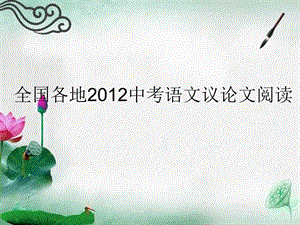 全国各地2012中考语文议论文阅读